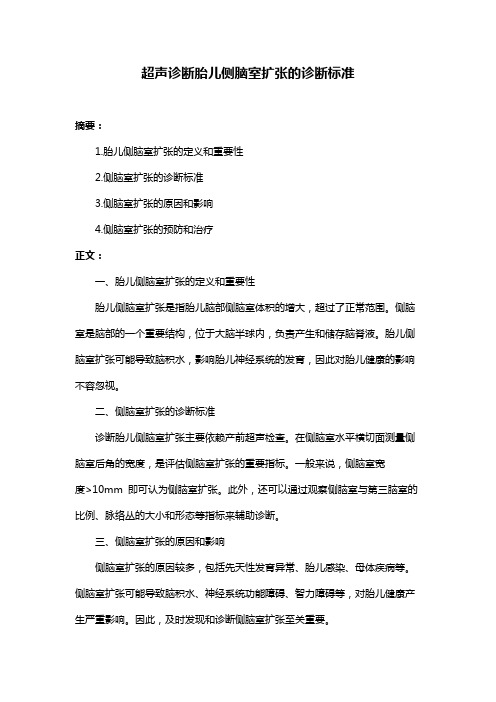 超声诊断胎儿侧脑室扩张的诊断标准

摘要：

1.胎儿侧脑室扩张的定义和重要性

2.侧脑室扩张的诊断标准

3.侧脑室扩张的原因和影响

4.侧脑室扩张的预防和治疗

正文：

一、胎儿侧脑室扩张的定义和重要性

胎儿侧脑室扩张是指胎儿脑部侧脑室体积的增大，超过了正常范围。侧脑室是脑部的一个重要结构，位于大脑半球内，负责产生和储存脑脊液。胎儿侧脑室扩张可能导致脑积水，影响胎儿神经系统的发育，因此对胎儿健康的影响不容忽视。

二、侧脑室扩张的诊断标准

诊断胎儿侧脑室扩张主要依赖产前超声检查。在侧脑室水平横切面测量侧脑室后角的宽度，是评估侧脑室扩张的重要指标。一般来说，侧脑室宽度>10mm 即可认为侧脑室扩张。此外，还可以通过观察侧脑室与第三脑室的比例、脉络丛的大小和形态等指标来辅助诊断。

三、侧脑室扩张的原因和影响

侧脑室扩张的原因较多，包括先天性发育异常、胎儿感染、母体疾病等。侧脑室扩张可能导致脑积水、神经系统功能障碍、智力障碍等，对胎儿健康产生严重影响。因此，及时发现和诊断侧脑室扩张至关重要。